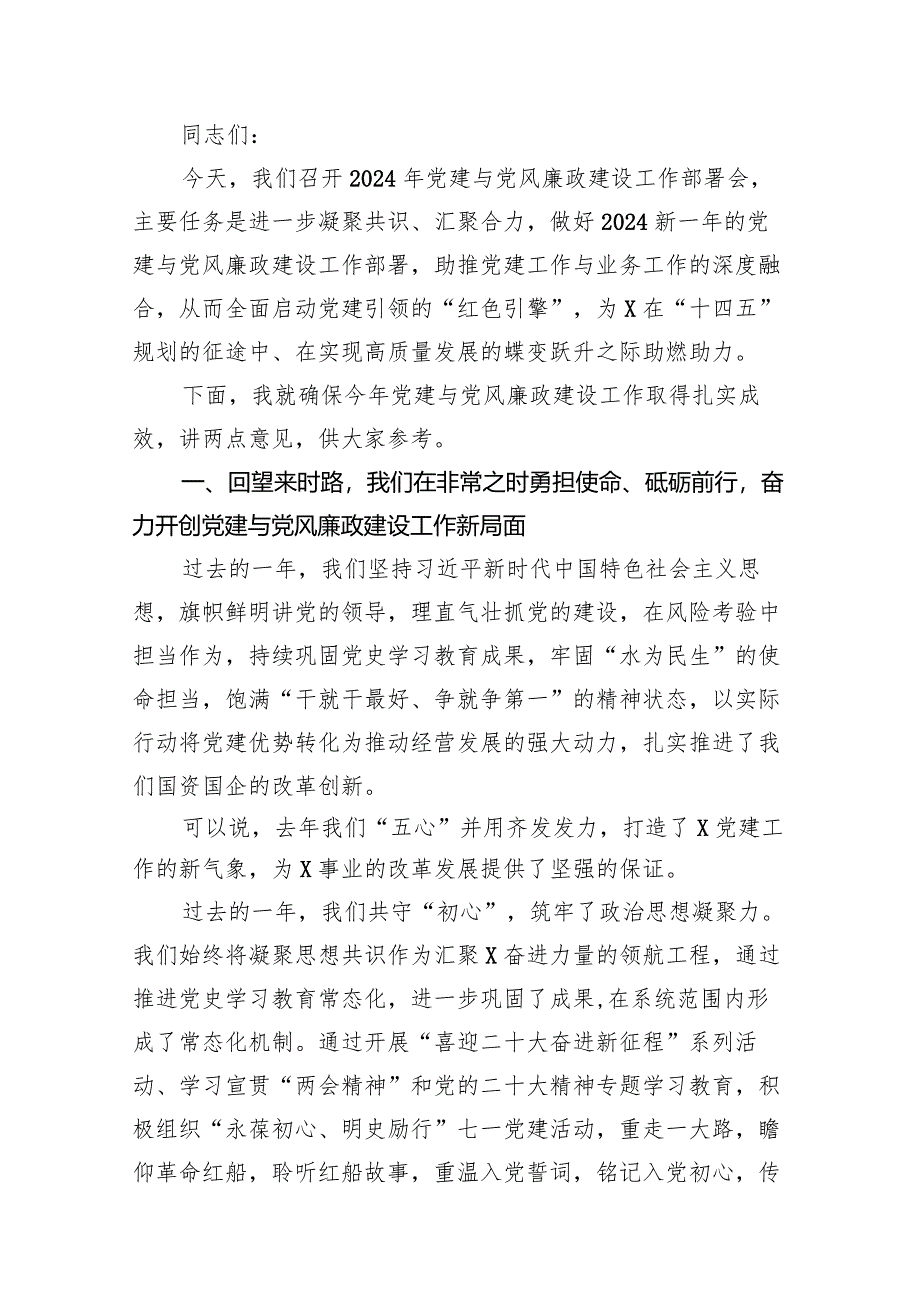 同志们：

今天，我们召开2024年党建与党风廉政建设工作部署会，主要任务是进一步凝聚共识、汇聚合力，做好2024新一年的党建与党风廉政建设工作部署，助推党建工作与业务工作的深度融合，从而全面启动党建引领的“红色引擎”，为X在“十四五”规划的征途中、在实现高质量发展的蝶变跃升之际助燃助力。

下面，我就确保今年党建与党风廉政建设工作取得扎实成效，讲两点意见，供大家参考。

一、回望来时路，我们在非常之时勇担使命、砥砺前行，奋力开创党建与党风廉政建设工作新局面

过去的一年，我们坚持习近平新时代中国特色社会主义思想，旗帜鲜明讲党的领导，理直气壮抓党的建设，在风险考验中担当作为，持续巩固党史学习教育成果，牢固“水为民生”的使命担当，饱满“干就干最好、争就争第一”的精神状态，以实际行动将党建优势转化为推动经营发展的强大动力，扎实推进了我们国资国企的改革创新。

可以说，去年我们“五心”并用齐发发力，打造了X党建工作的新气象，为X事业的改革发展提供了坚强的保证。

过去的一年，我们共守“初心”，筑牢了政治思想凝聚力。我们始终将凝聚思想共识作为汇聚X奋进力量的领航工程，通过推进党史学习教育常态化，进一步巩固了成果，在系统范围内形成了常态化机制。通过开展“喜迎二十大奋进新征程”系列活动、学习宣贯“两会精神”和党的二十大精神专题学习教育，积极组织“永葆初心、明史励行”七一党建活动，重走一大路，瞻仰革命红船，聆听红船故事，重温入党誓词，铭记入党初心，传